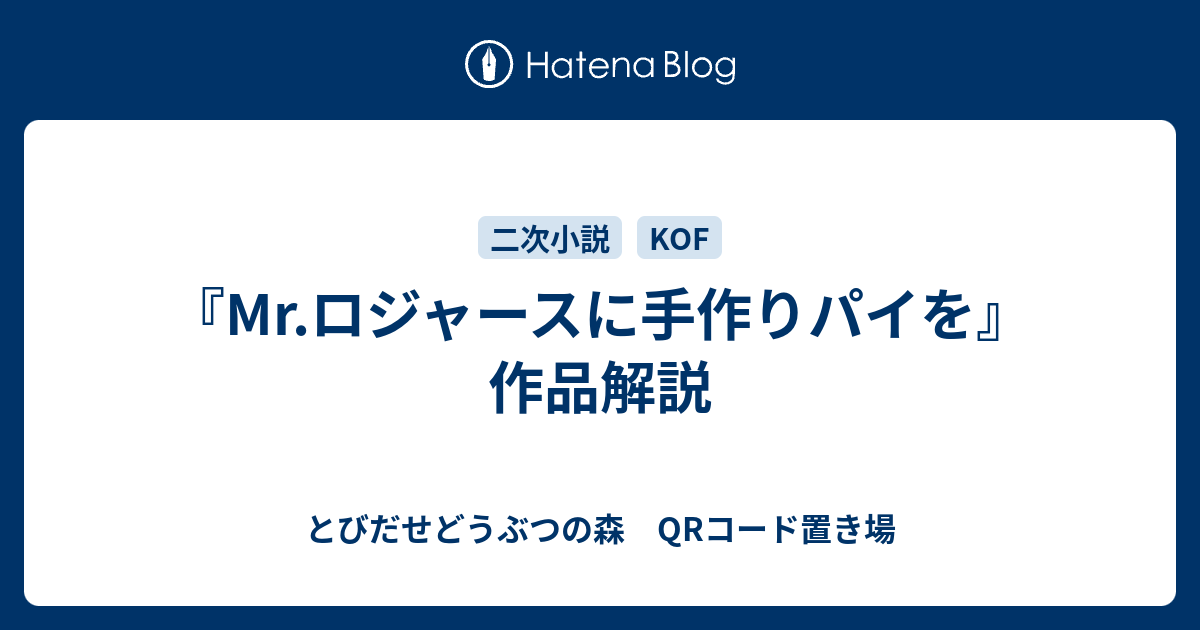 Hatena Blog

二次小説 KOF

『Mr.ロジャースに手作りパイを』作品解説

とびだせどうぶつの森　QRコード置き場